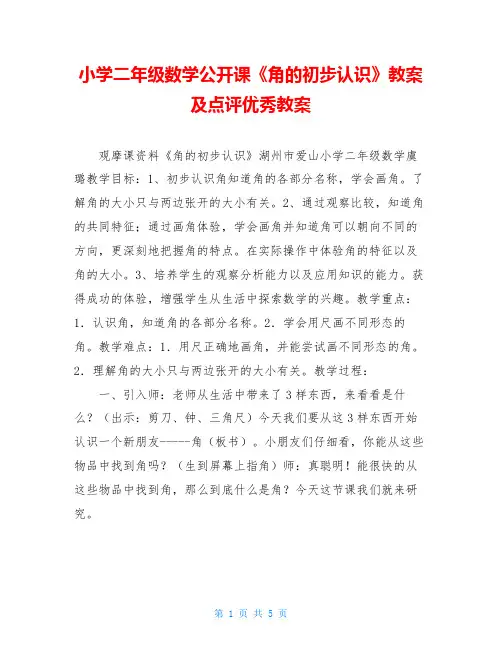 小学二年级数学公开课《角的初步认识》教案及点评优秀教案

观摩课资料《角的初步认识》湖州市爱山小学二年级数学虞璐教学目标：1、初步认识角知道角的各部分名称，学会画角。了解角的大小只与两边张开的大小有关。2、通过观察比较，知道角的共同特征；通过画角体验，学会画角并知道角可以朝向不同的方向，更深刻地把握角的特点。在实际操作中体验角的特征以及角的大小。3、培养学生的观察分析能力以及应用知识的能力。获得成功的体验，增强学生从生活中探索数学的兴趣。教学重点：1．认识角，知道角的各部分名称。2．学会用尺画不同形态的角。教学难点：1．用尺正确地画角，并能尝试画不同形态的角。2．理解角的大小只与两边张开的大小有关。教学过程：

一、引入师：老师从生活中带来了3样东西，来看看是什么？（出示：剪刀、钟、三角尺）今天我们要从这3样东西开始认识一个新朋友-----角（板书）。小朋友们仔细看，你能从这些物品中找到角吗？（生到屏幕上指角）师：真聪明！能很快的从这些物品中找到角，那么到底什么是角？今天这节课我们就来研究。

第 1 页 共 5 页